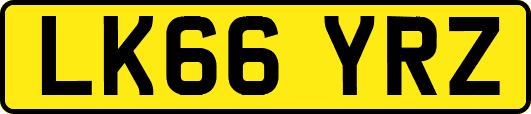 LK66 YRZ